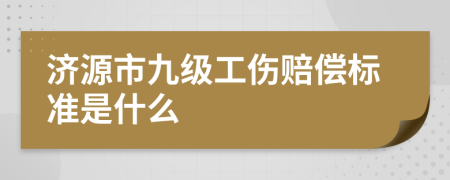 济源市九级工伤赔偿标准是什么